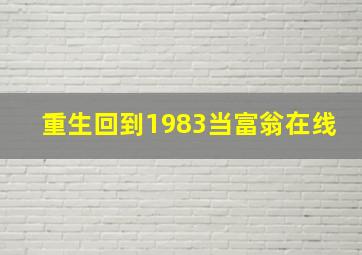 重生回到1983当富翁在线